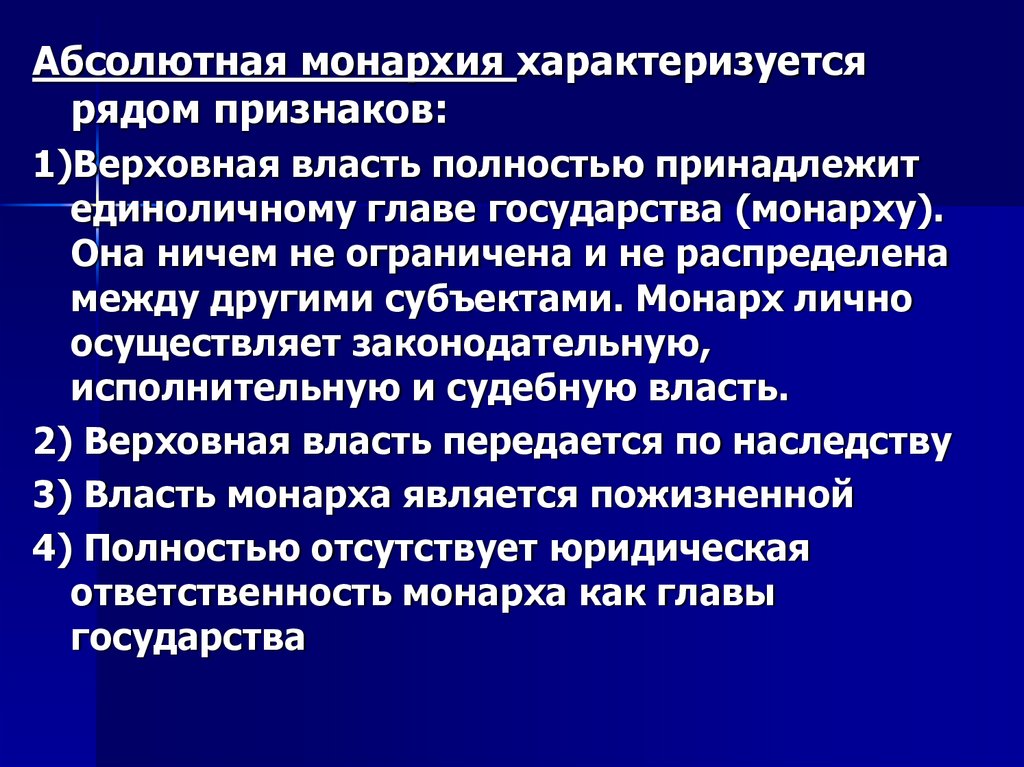 Абсолютная монархия характеризуется рядом признаков:

1)Верховная власть полностью принадлежит единоличному главе государства (монарху). Она ничем не ограничена и не распределена между другими субъектами. Монарх лично осуществляет законодательную, исполнительную и судебную власть.

2) Верховная власть передается по наследству

3) Власть монарха является пожизненной

4) Полностью отсутствует юридическая ответственность монарха как главы государства